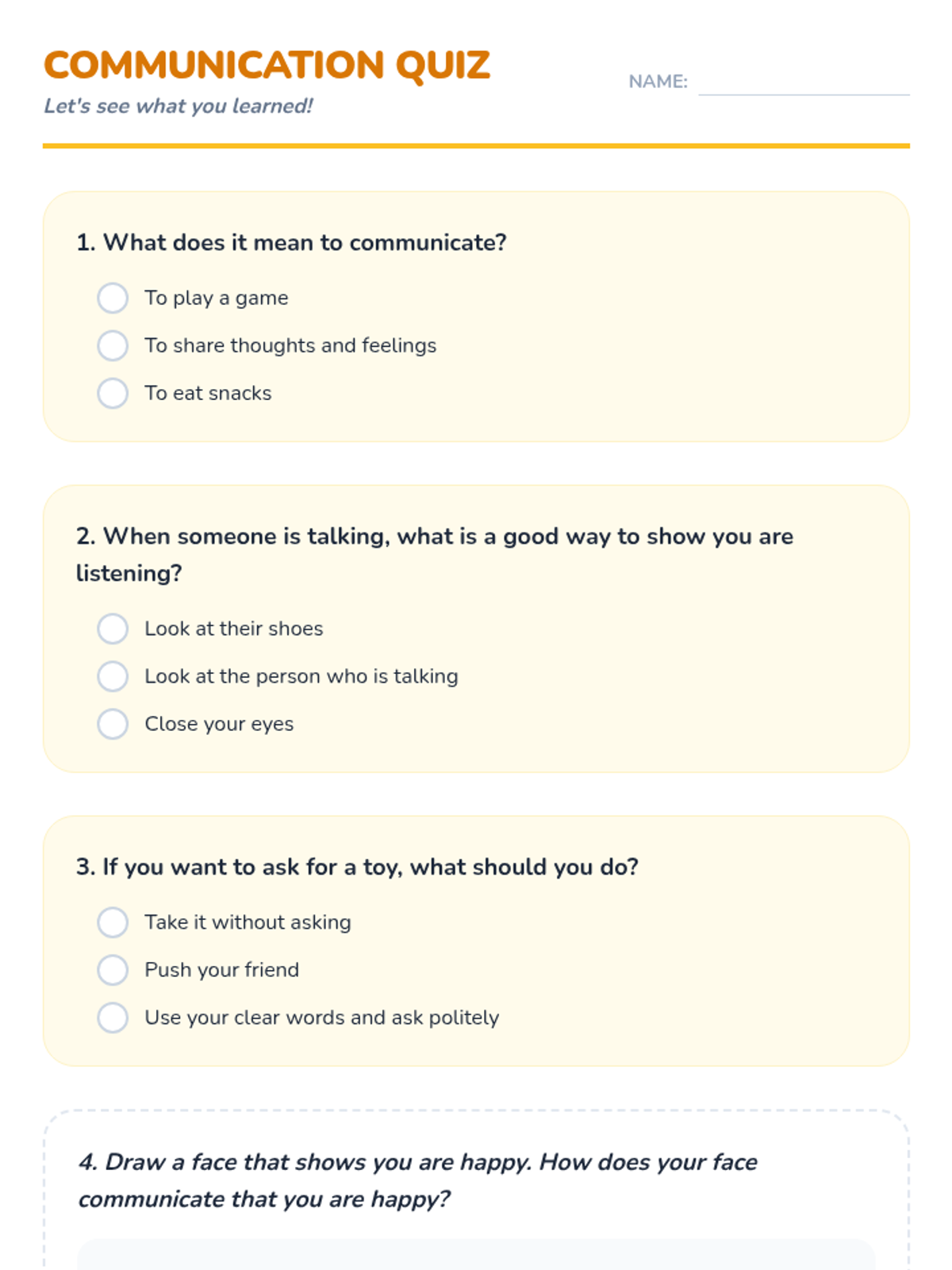 COMMUNICATION QUIZ

Let's see what you learned!

NAME:

1. What does it mean to communicate?

To play a game

To share thoughts and feelings

To eat snacks

2. When someone is talking, what is a good way to show you are listening?

Look at their shoes

Look at the person who is talking

Close your eyes

3. If you want to ask for a toy, what should you do?

Take it without asking

Push your friend

Use your clear words and ask politely

4. Draw a face that shows you are happy. How does your face communicate that you are happy?